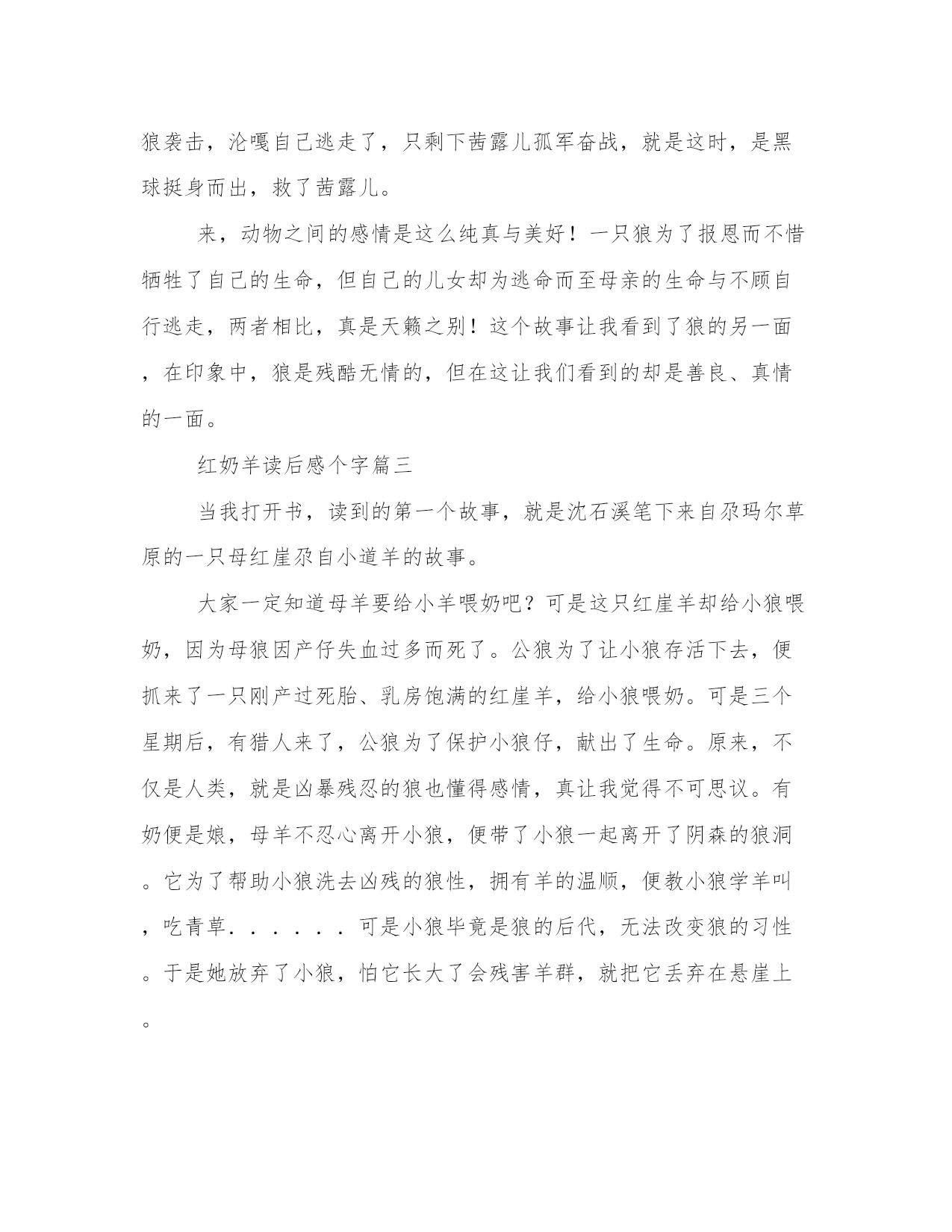 狼袭击，沦嘎自己逃走了，只剩下茜露儿孤军奋战，就是这时，是黑球挺身而出，救了茜露儿。

来，动物之间的感情是这么纯真与美好！一只狼为了报恩而不惜牺牲了自己的生命，但自己的儿女却为逃命而至母亲的生命与不顾自行逃走，两者相比，真是天籁之别！这个故事让我看到了狼的另一面，在印象中，狼是残酷无情的，但在这让我们看到的却是善良、真情的一面。

红奶羊读后感个字篇三

当我打开书，读到的第一个故事，就是沈石溪笔下来自尕玛尔草原的一只母红崖尕自小道羊的故事。

大家一定知道母羊要给小羊喂奶吧？可是这只红崖羊却给小狼喂奶，因为母狼因产仔失血过多而死了。公狼为了让小狼存活下去，便抓来了一只刚产过死胎、乳房饱满的红崖羊，给小狼喂奶。可是三个星期后，有猎人来了，公狼为了保护小狼仔，献出了生命。原来，不仅是人类，就是凶暴残忍的狼也懂得感情，真让我觉得不可思议。有奶便是娘，母羊不忍心离开小狼，便带了小狼一起离开了阴森的狼洞。它为了帮助小狼洗去凶残的狼性，拥有羊的温顺，便教小狼学羊叫，吃青草......可是小狼毕竟是狼的后代，无法改变狼的习性。于是她放弃了小狼，怕它长大了会残害羊群，就把它丢弃在悬崖上。